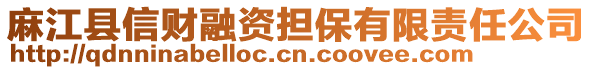 麻江县信财融资担保有限责任公司
http://qdnninabelloc.cn.coovee.com